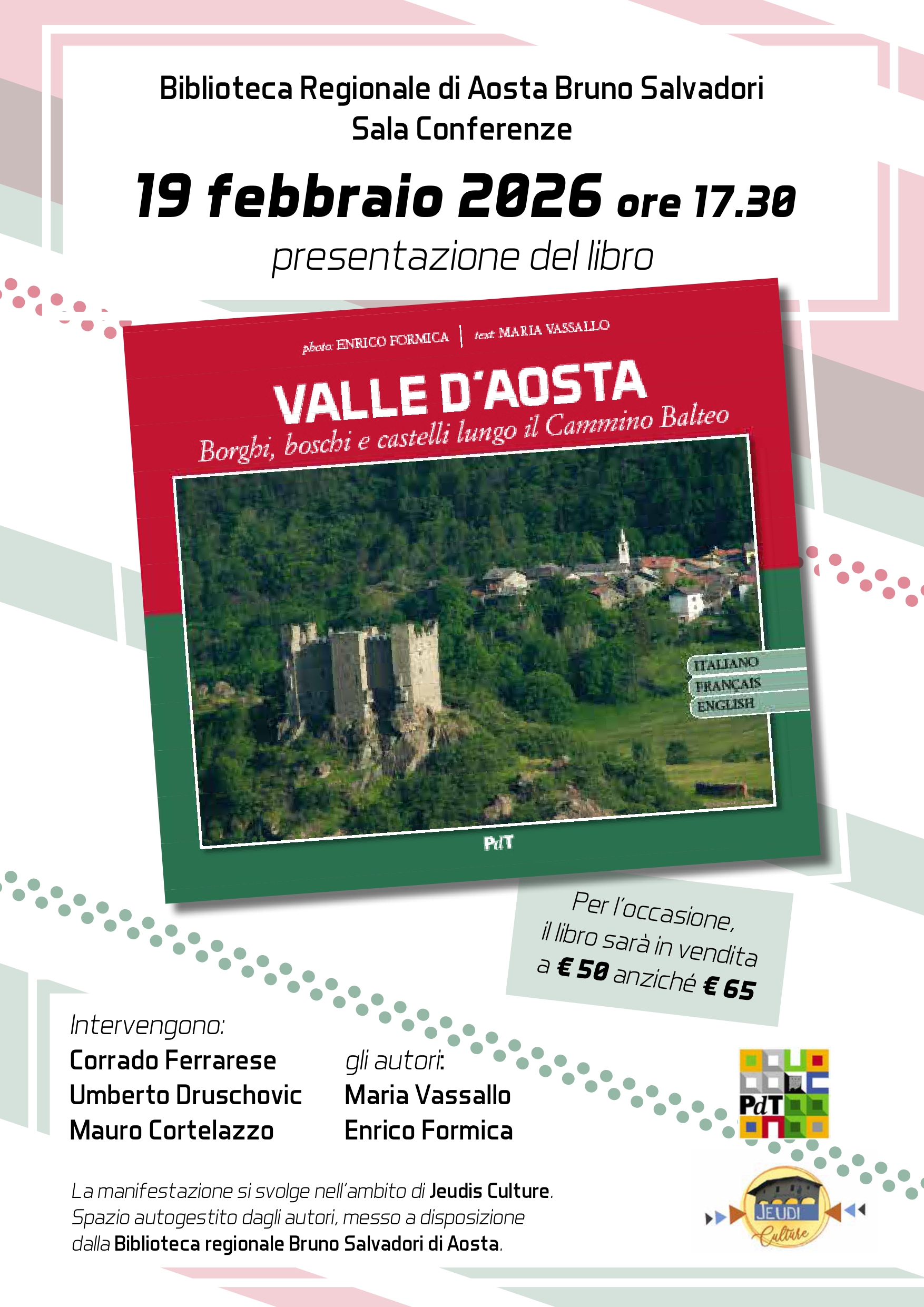 Biblioteca Regionale di Aosta Bruno Salvadori
Sala Conferenze

19 febbraio 2026 ore 17.30

presentazione del libro

photo: ENRICO FORMICA | text: MARIA VASSALLO

VALLE D'AOSTA
Borghi, boschi e castelli lungo il Cammino Balteo

ITALIANO
FRANÇAIS
ENGLISH

PdT

Per l'occasione, il libro sarà in vendita a € 50 anziché € 65

Intervengono:
Corrado Ferrarese
Umberto Druschovic
Mauro Cortelazzo

gli autori:
Maria Vassallo
Enrico Formica

PdT

La manifestazione si svolge nell'ambito di Jeudis Culture.
Spazio autogestito dagli autori, messo a disposizione dalla Biblioteca regionale Bruno Salvadori di Aosta.

JEUDI Culture